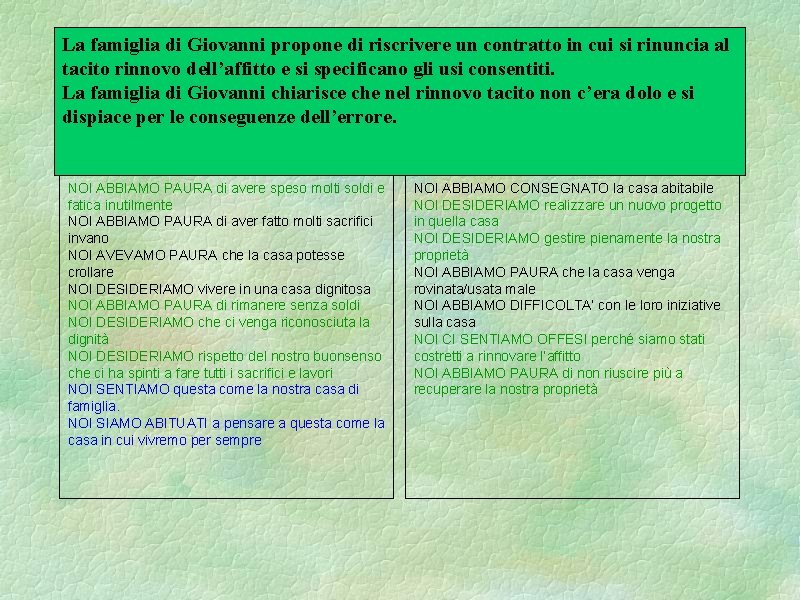 La famiglia di Giovanni propone di riscrivere un contratto in cui si rinuncia al tacito rinnovo dell'affitto e si specificano gli usi consentiti.
La famiglia di Giovanni chiarisce che nel rinnovo tacito non c'era dolo e si dispiace per le conseguenze dell'errore.

NOI ABBIAMO PAURA di avere speso molti soldi e fatica inutilmente
NOI ABBIAMO PAURA di aver fatto molti sacrifici invano
NOI AVEVAMO PAURA che la casa potesse crollare
NOI DESIDERIAMO vivere in una casa dignitosa
NOI ABBIAMO PAURA di rimanere senza soldi
NOI DESIDERIAMO che ci venga riconosciuta la dignità
NOI DESIDERIAMO rispetto del nostro buonsenso che ci ha spinti a fare tutti i sacrifici e lavori
NOI SENTIAMO questa come la nostra casa di famiglia.
NOI SIAMO ABITUATI a pensare a questa come la casa in cui vivremo per sempre

NOI ABBIAMO CONSEGNATO la casa abitabile
NOI DESIDERIAMO realizzare un nuovo progetto in quella casa
NOI DESIDERIAMO gestire pienamente la nostra proprietà
NOI ABBIAMO PAURA che la casa venga rovinata/usata male
NOI ABBIAMO DIFFICOLTA' con le loro iniziative sulla casa
NOI CI SENTIAMO OFFESI perché siamo stati costretti a rinnovare l'affitto
NOI ABBIAMO PAURA di non riuscire più a recuperare la nostra proprietà